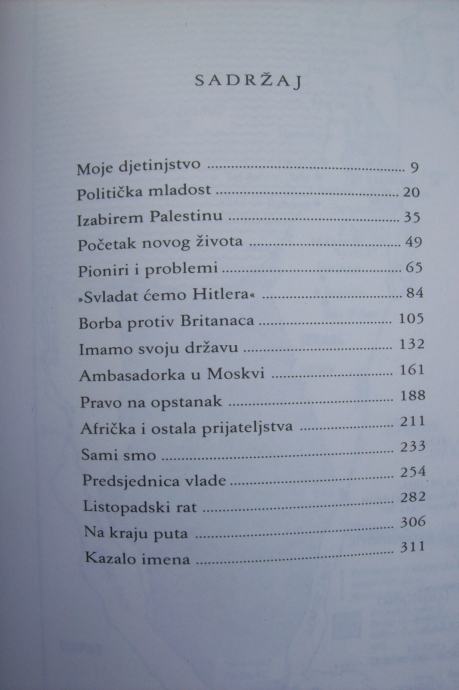 SADRŽAJ

Moje djetinjstvo 9
Politička mladost 20
Izabirem Palestinu 35
Početak novog života 49
Pioniri i problemi 65
»Svladat ćemo Hitlera« 84
Borba protiv Britanaca 105
Imamo svoju državu 132
Ambasadorka u Moskvi 161
Pravo na opstanak 188
Afrička i ostala prijateljstva 211
Sami smo 233
Predsjednica vlade 254
Listopadski rat 282
Na kraju puta 306
Kazalo imena 311